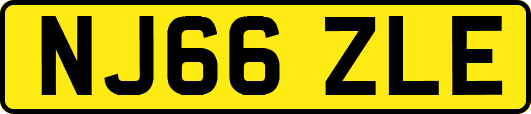 NJ66 ZLE